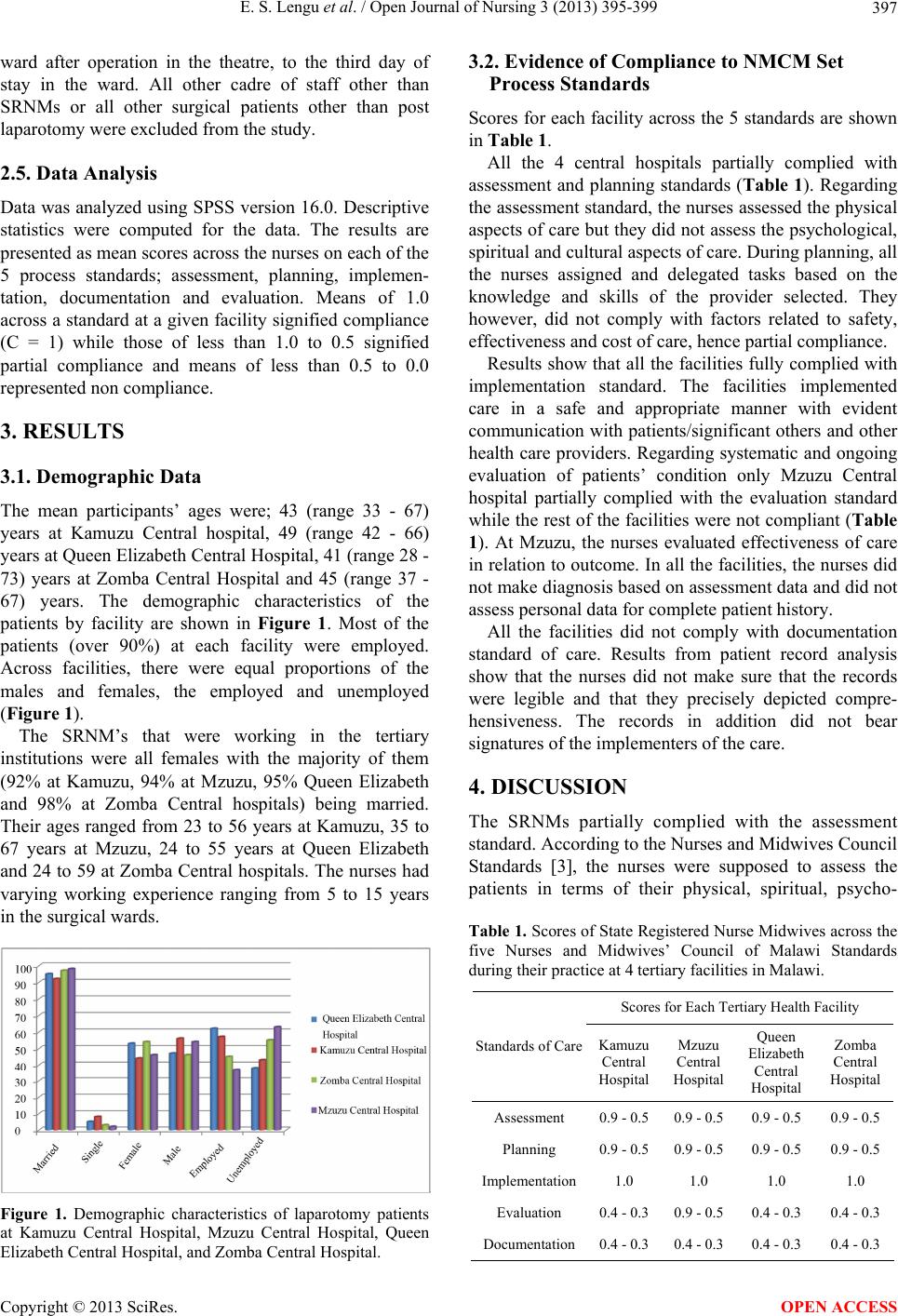 E. S. Lengu et al. / Open Journal of Nursing 3 (2013) 395-399 397

ward after operation in the theatre, to the third day of stay in the ward. All other cadre of staff other than SRNMs or all other surgical patients other than post laparotomy were excluded from the study.

2.5. Data Analysis

Data was analyzed using SPSS version 16.0. Descriptive statistics were computed for the data. The results are presented as mean scores across the nurses on each of the 5 process standards; assessment, planning, implementation, documentation and evaluation. Means of 1.0 across a standard at a given facility signified compliance (C = 1) while those of less than 1.0 to 0.5 signified partial compliance and means of less than 0.5 to 0.0 represented non compliance.

3. RESULTS

3.1. Demographic Data

The mean participants' ages were; 43 (range 33 - 67) years at Kamuzu Central hospital, 49 (range 42 - 66) years at Queen Elizabeth Central Hospital, 41 (range 28 - 73) years at Zomba Central Hospital and 45 (range 37 - 67) years. The demographic characteristics of the patients by facility are shown in Figure 1. Most of the patients (over 90%) at each facility were employed. Across facilities, there were equal proportions of the males and females, the employed and unemployed (Figure 1).

The SRNM's that were working in the tertiary institutions were all females with the majority of them (92% at Kamuzu, 94% at Mzuzu, 95% Queen Elizabeth and 98% at Zomba Central hospitals) being married. Their ages ranged from 23 to 56 years at Kamuzu, 35 to 67 years at Mzuzu, 24 to 55 years at Queen Elizabeth and 24 to 59 at Zomba Central hospitals. The nurses had varying working experience ranging from 5 to 15 years in the surgical wards.

100
90
80
70
60
50
40
30
20
10
0
Married
Single
Female
Male
Employed
Unemployed
Queen Elizabeth Central Hospital
Kamuzu Central Hospital
Zomba Central Hospital
Mzuzu Central Hospital

Figure 1. Demographic characteristics of laparotomy patients at Kamuzu Central Hospital, Mzuzu Central Hospital, Queen Elizabeth Central Hospital, and Zomba Central Hospital.

3.2. Evidence of Compliance to NMCM Set Process Standards

Scores for each facility across the 5 standards are shown in Table 1.

All the 4 central hospitals partially complied with assessment and planning standards (Table 1). Regarding the assessment standard, the nurses assessed the physical aspects of care but they did not assess the psychological, spiritual and cultural aspects of care. During planning, all the nurses assigned and delegated tasks based on the knowledge and skills of the provider selected. They however, did not comply with factors related to safety, effectiveness and cost of care, hence partial compliance.

Results show that all the facilities fully complied with implementation standard. The facilities implemented care in a safe and appropriate manner with evident communication with patients/significant others and other health care providers. Regarding systematic and ongoing evaluation of patients' condition only Mzuzu Central hospital partially complied with the evaluation standard while the rest of the facilities were not compliant (Table 1). At Mzuzu, the nurses evaluated effectiveness of care in relation to outcome. In all the facilities, the nurses did not make diagnosis based on assessment data and did not assess personal data for complete patient history.

All the facilities did not comply with documentation standard of care. Results from patient record analysis show that the nurses did not make sure that the records were legible and that they precisely depicted comprehensiveness. The records in addition did not bear signatures of the implementers of the care.

4. DISCUSSION

The SRNMs partially complied with the assessment standard. According to the Nurses and Midwives Council Standards [3], the nurses were supposed to assess the patients in terms of their physical, spiritual, psycho-

Table 1. Scores of State Registered Nurse Midwives across the five Nurses and Midwives' Council of Malawi Standards during their practice at 4 tertiary facilities in Malawi.

| Standards of Care | Scores for Each Tertiary Health Facility | | | |
|---|---|---|---|---|
| | Kamuzu Central Hospital | Mzuzu Central Hospital | Queen Elizabeth Central Hospital | Zomba Central Hospital |
| Assessment | 0.9 - 0.5 | 0.9 - 0.5 | 0.9 - 0.5 | 0.9 - 0.5 |
| Planning | 0.9 - 0.5 | 0.9 - 0.5 | 0.9 - 0.5 | 0.9 - 0.5 |
| Implementation | 1.0 | 1.0 | 1.0 | 1.0 |
| Evaluation | 0.4 - 0.3 | 0.9 - 0.5 | 0.4 - 0.3 | 0.4 - 0.3 |
| Documentation | 0.4 - 0.3 | 0.4 - 0.3 | 0.4 - 0.3 | 0.4 - 0.3 |

Copyright © 2013 SciRes. OPEN ACCESS